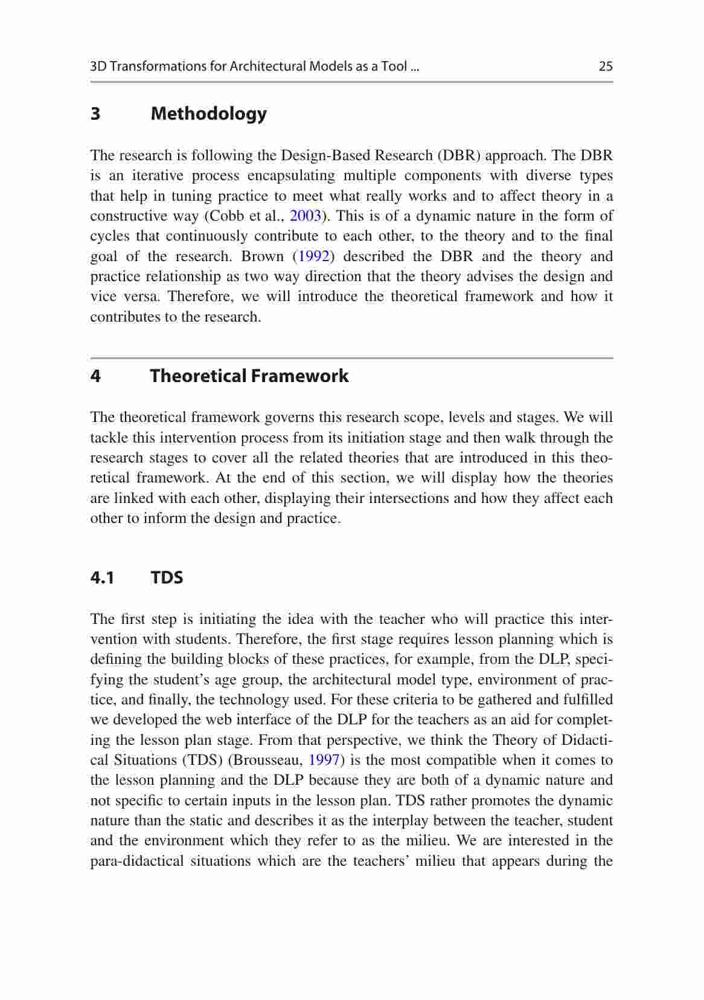 3D Transformations for Architectural Models as a Tool ... 25

3 Methodology

The research is following the Design-Based Research (DBR) approach. The DBR is an iterative process encapsulating multiple components with diverse types that help in tuning practice to meet what really works and to affect theory in a constructive way (Cobb et al., 2003). This is of a dynamic nature in the form of cycles that continuously contribute to each other, to the theory and to the final goal of the research. Brown (1992) described the DBR and the theory and practice relationship as two way direction that the theory advises the design and vice versa. Therefore, we will introduce the theoretical framework and how it contributes to the research.

4 Theoretical Framework

The theoretical framework governs this research scope, levels and stages. We will tackle this intervention process from its initiation stage and then walk through the research stages to cover all the related theories that are introduced in this theoretical framework. At the end of this section, we will display how the theories are linked with each other, displaying their intersections and how they affect each other to inform the design and practice.

4.1 TDS

The first step is initiating the idea with the teacher who will practice this intervention with students. Therefore, the first stage requires lesson planning which is defining the building blocks of these practices, for example, from the DLP, specifying the student's age group, the architectural model type, environment of practice, and finally, the technology used. For these criteria to be gathered and fulfilled we developed the web interface of the DLP for the teachers as an aid for completing the lesson plan stage. From that perspective, we think the Theory of Didactical Situations (TDS) (Brousseau, 1997) is the most compatible when it comes to the lesson planning and the DLP because they are both of a dynamic nature and not specific to certain inputs in the lesson plan. TDS rather promotes the dynamic nature than the static and describes it as the interplay between the teacher, student and the environment which they refer to as the milieu. We are interested in the para-didactical situations which are the teachers' milieu that appears during the